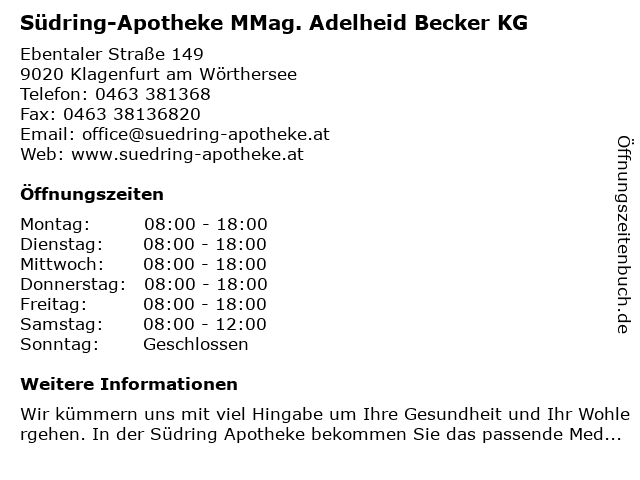 Südring-Apotheke MMag. Adelheid Becker KG

Ebentaler Straße 149
9020 Klagenfurt am Wörthersee
Telefon: 0463 381368
Fax: 0463 38136820
Email: office@suedring-apotheke.at
Web: www.suedring-apotheke.at

Öffnungszeiten

| Montag: | 08:00 - 18:00 |
|---|---|
| Dienstag: | 08:00 - 18:00 |
| Mittwoch: | 08:00 - 18:00 |
| Donnerstag: | 08:00 - 18:00 |
| Freitag: | 08:00 - 18:00 |
| Samstag: | 08:00 - 12:00 |
| Sonntag: | Geschlossen |

Weitere Informationen

Wir kümmern uns mit viel Hingabe um Ihre Gesundheit und Ihr Wohlergehen. In der Südring Apotheke bekommen Sie das passende Med...

Öffnungszeitenbuch.de